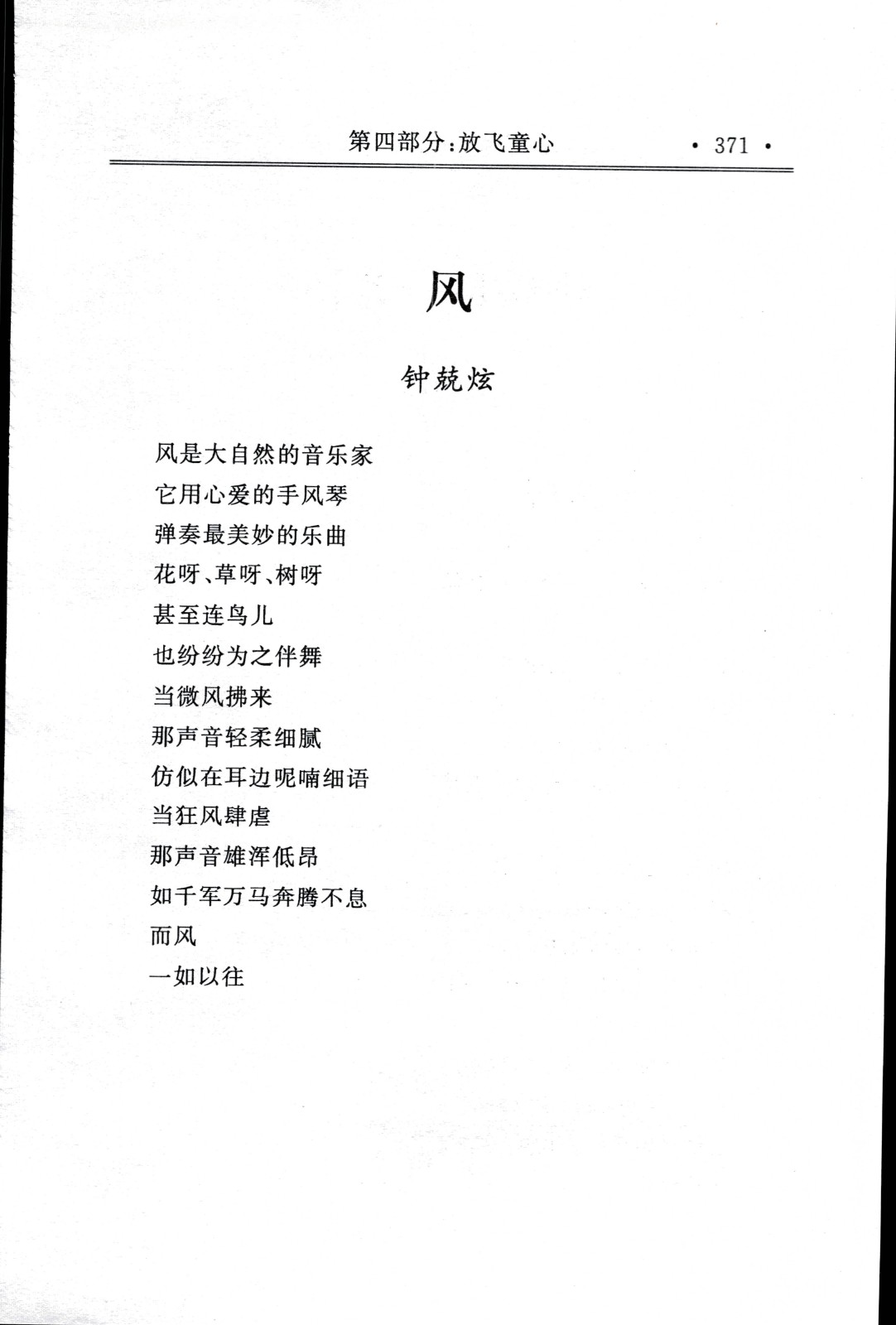 第四部分:放飞童心 · 371 ·

风

钟兢炫

风是大自然的音乐家
它用心爱的手风琴
弹奏最美妙的乐曲
花呀、草呀、树呀
甚至连鸟儿
也纷纷为之伴舞
当微风拂来
那声音轻柔细腻
仿似在耳边呢喃细语
当狂风肆虐
那声音雄浑低昂
如千军万马奔腾不息
而风
一如以往